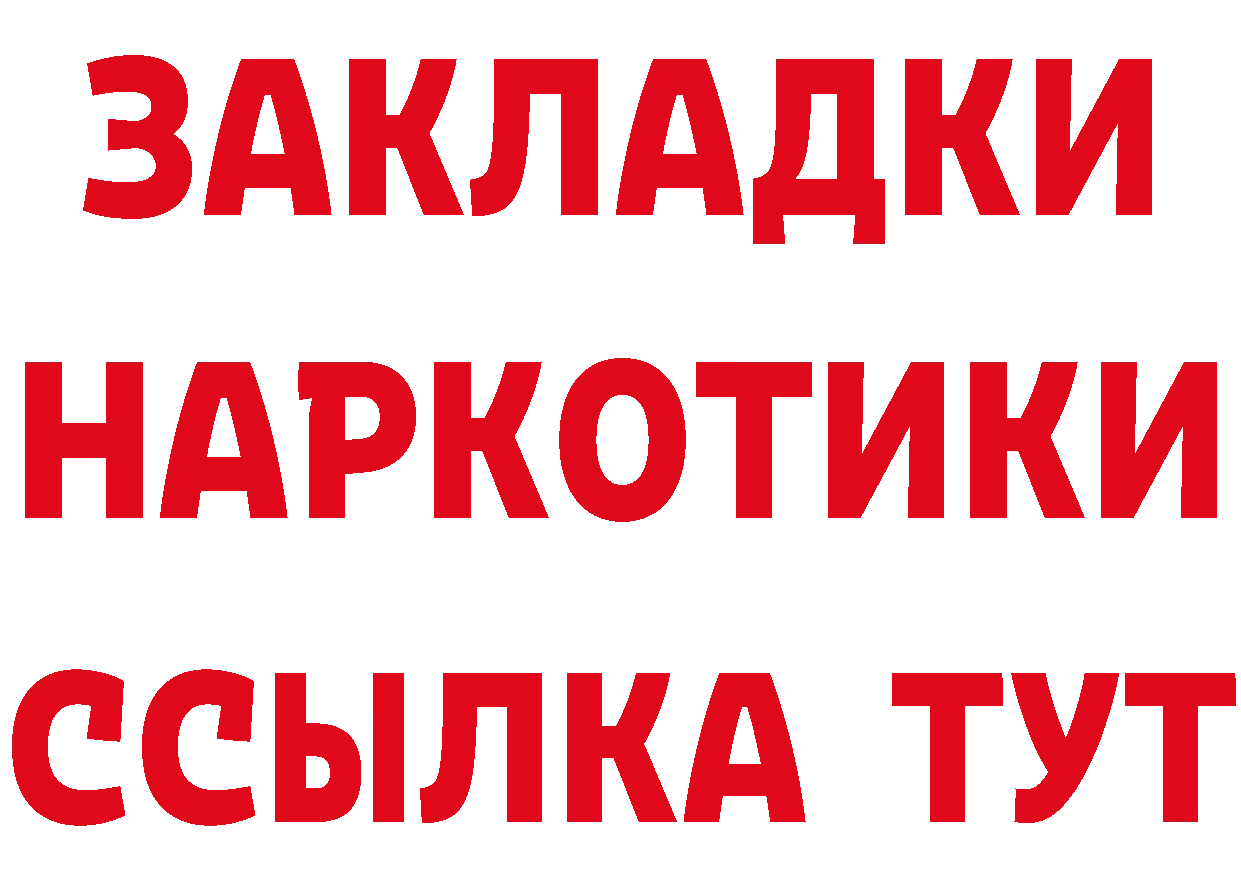 ЗАКЛАДКИ НАРКОТИКИ ССЫЛКА ТУТ